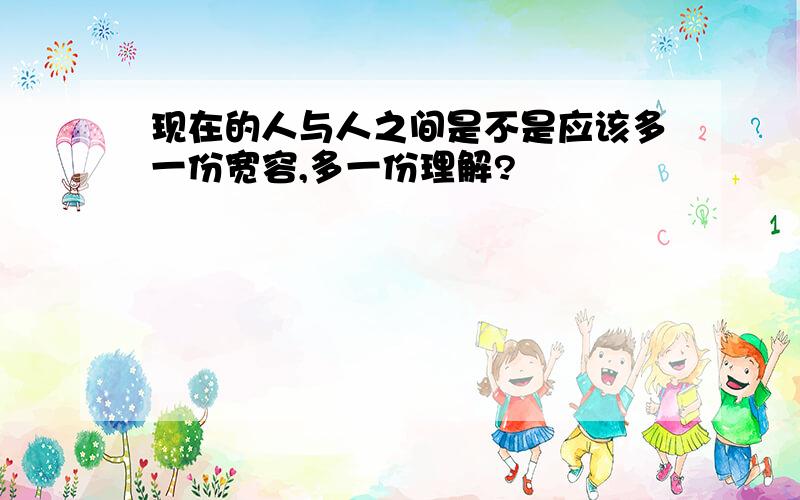 现在的人与人之间是不是应该多一份宽容,多一份理解?

1
2
?
B
+
C
1